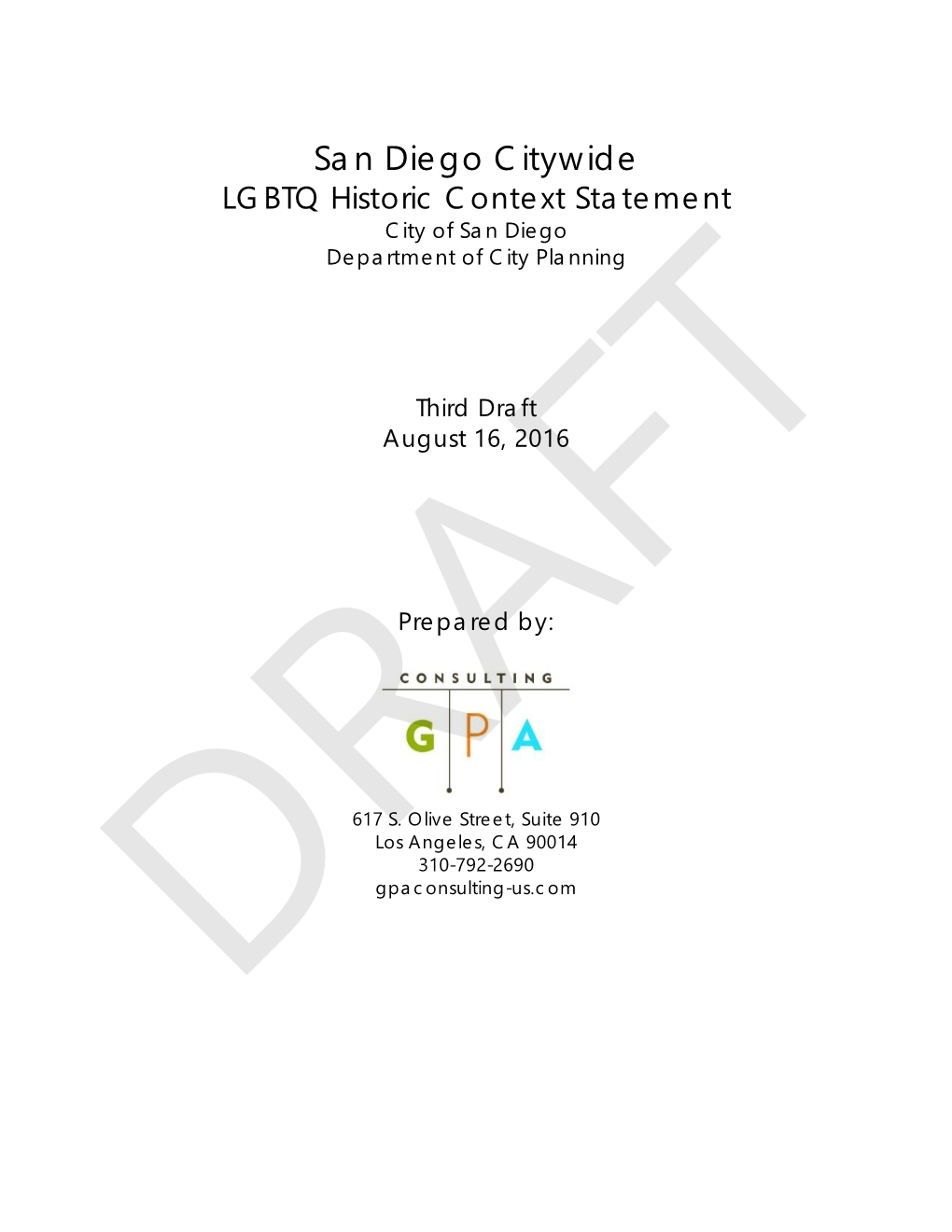 San Diego Citywide
LGBTQ Historic Context Statement
City of San Diego
Department of City Planning

Third Draft
August 16, 2016

Prepared by:

CONSULTING
GPA

617 S. Olive Street, Suite 910
Los Angeles, CA 90014
310-792-2690
gpaconsulting-us.com

DRAFT